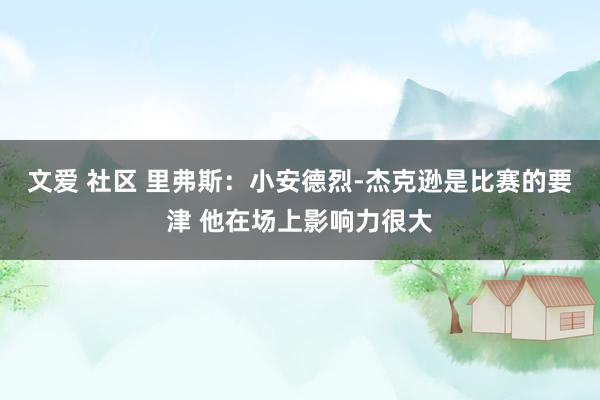 文爱 社区 里弗斯：小安德烈-杰克逊是比赛的要津 他在场上影响力很大